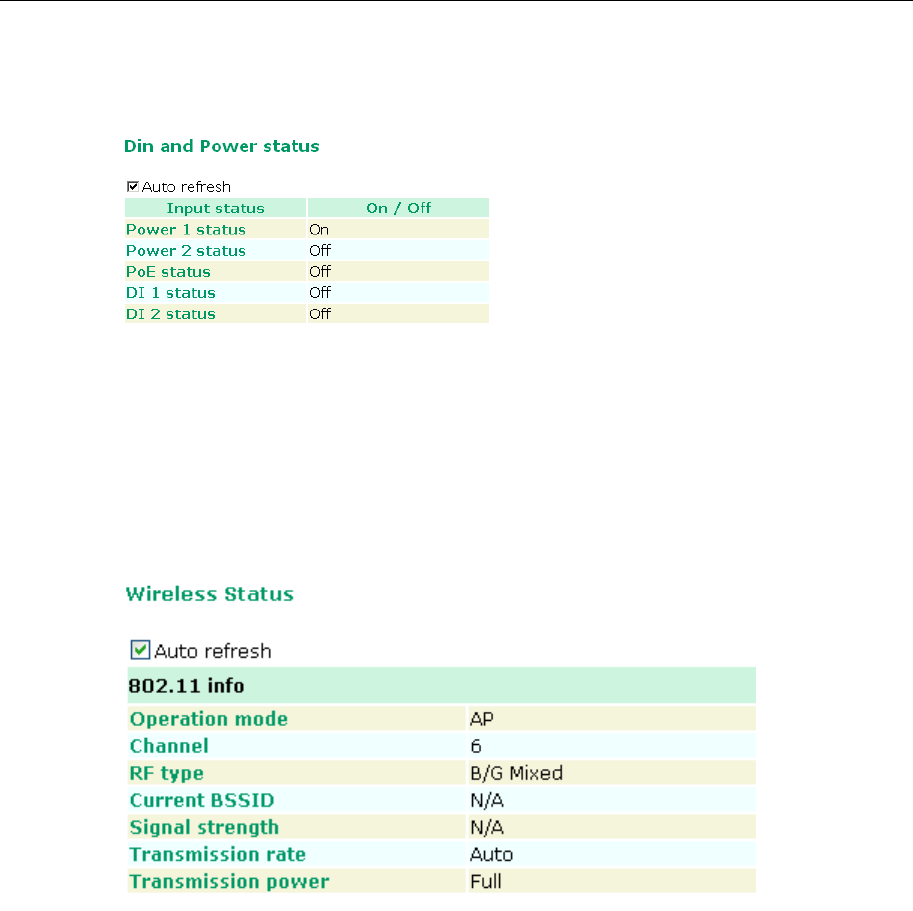 Din and Power status

Auto refresh

| Input status | On / Off |
|---|---|
| Power 1 status | On |
| Power 2 status | Off |
| PoE status | Off |
| DI 1 status | Off |
| DI 2 status | Off |

Wireless Status

Auto refresh

| 802.11 info | |
|---|---|
| Operation mode | AP |
| Channel | 6 |
| RF type | B/G Mixed |
| Current BSSID | N/A |
| Signal strength | N/A |
| Transmission rate | Auto |
| Transmission power | Full |